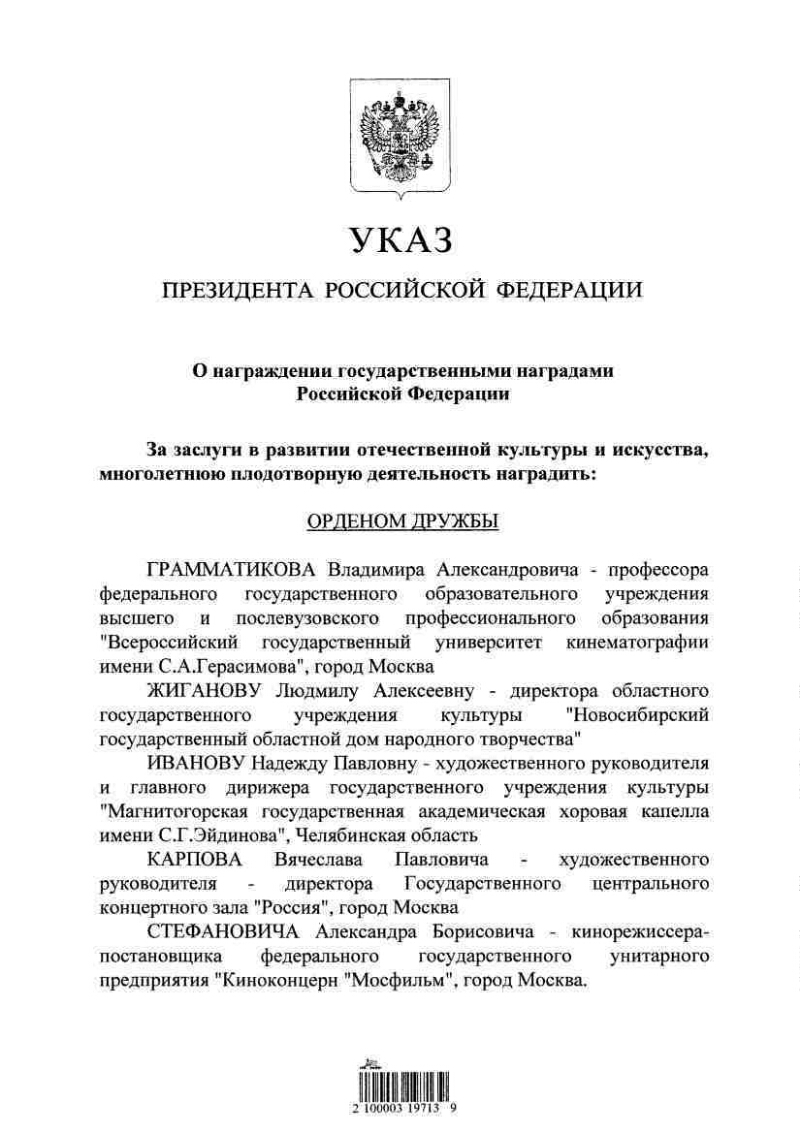 УКАЗ

ПРЕЗИДЕНТА РОССИЙСКОЙ ФЕДЕРАЦИИ

О награждении государственными наградами Российской Федерации

За заслуги в развитии отечественной культуры и искусства, многолетнюю плодотворную деятельность наградить:

ОРДЕНОМ ДРУЖБЫ

ГРАММАТИКОВА Владимира Александровича - профессора федерального государственного образовательного учреждения высшего и послевузовского профессионального образования "Всероссийский государственный университет кинематографии имени С.А.Герасимова", город Москва

ЖИГАНОВУ Людмилу Алексеевну - директора областного государственного учреждения культуры "Новосибирский государственный областной дом народного творчества"

ИВАНОВУ Надежду Павловну - художественного руководителя и главного дирижера государственного учреждения культуры "Магнитогорская государственная академическая хоровая капелла имени С.Г.Эйдинова", Челябинская область

КАРПОВА Вячеслава Павловича - художественного руководителя - директора Государственного центрального концертного зала "Россия", город Москва

СТЕФАНОВИЧА Александра Борисовича - кинорежиссера-постановщика федерального государственного унитарного предприятия "Киноконцерн "Мосфильм", город Москва.

2 100003 19713 9